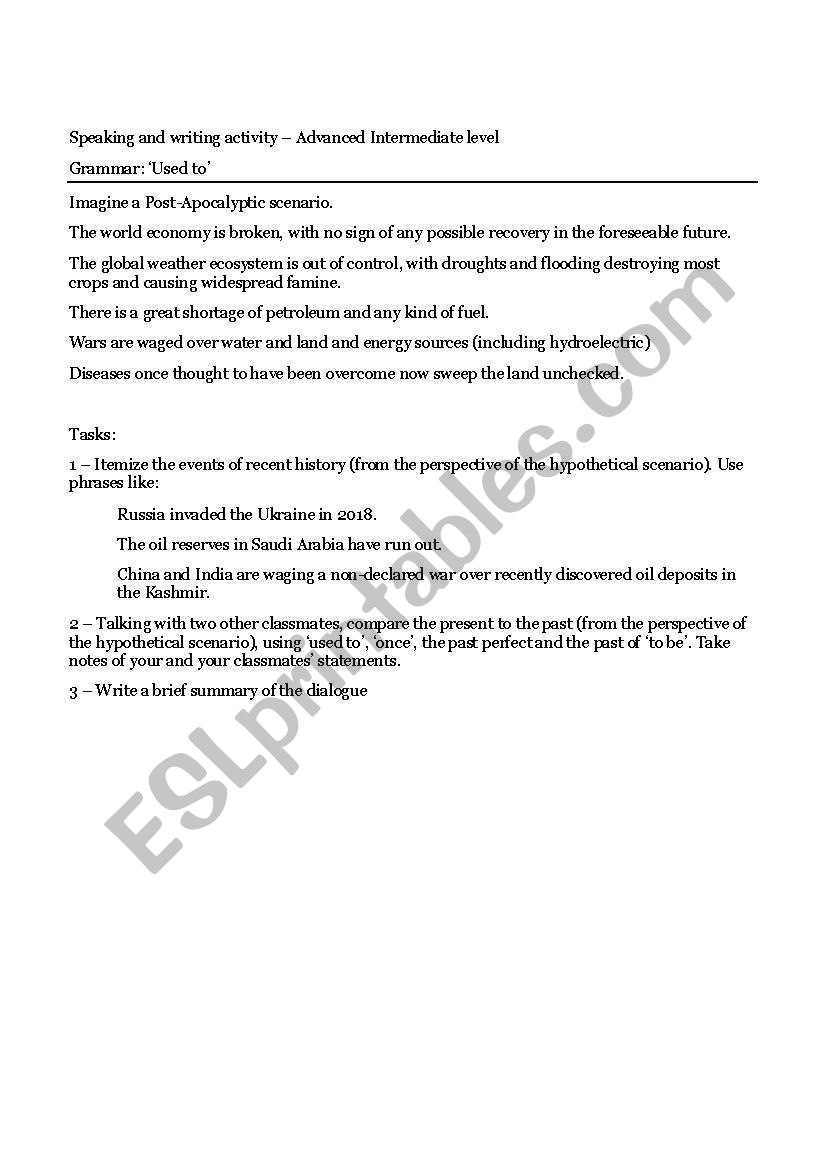 Speaking and writing activity – Advanced Intermediate level

Grammar: 'Used to'

Imagine a Post-Apocalyptic scenario.

The world economy is broken, with no sign of any possible recovery in the foreseeable future.

The global weather ecosystem is out of control, with droughts and flooding destroying most crops and causing widespread famine.

There is a great shortage of petroleum and any kind of fuel.

Wars are waged over water and land and energy sources (including hydroelectric)

Diseases once thought to have been overcome now sweep the land unchecked.

Tasks:

1 – Itemize the events of recent history (from the perspective of the hypothetical scenario). Use phrases like:

Russia invaded the Ukraine in 2018.

The oil reserves in Saudi Arabia have run out.

China and India are waging a non-declared war over recently discovered oil deposits in the Kashmir.

2 – Talking with two other classmates, compare the present to the past (from the perspective of the hypothetical scenario), using 'used to', 'once', the past perfect and the past of 'to be'. Take notes of your and your classmates' statements.

3 – Write a brief summary of the dialogue

ESLprintables.com